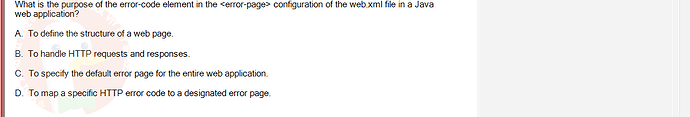 What is the purpose of the error-code element in the <error-page> configuration of the web.xml file in a Java web application?

A. To define the structure of a web page.

B. To handle HTTP requests and responses.

C. To specify the default error page for the entire web application.

D. To map a specific HTTP error code to a designated error page.